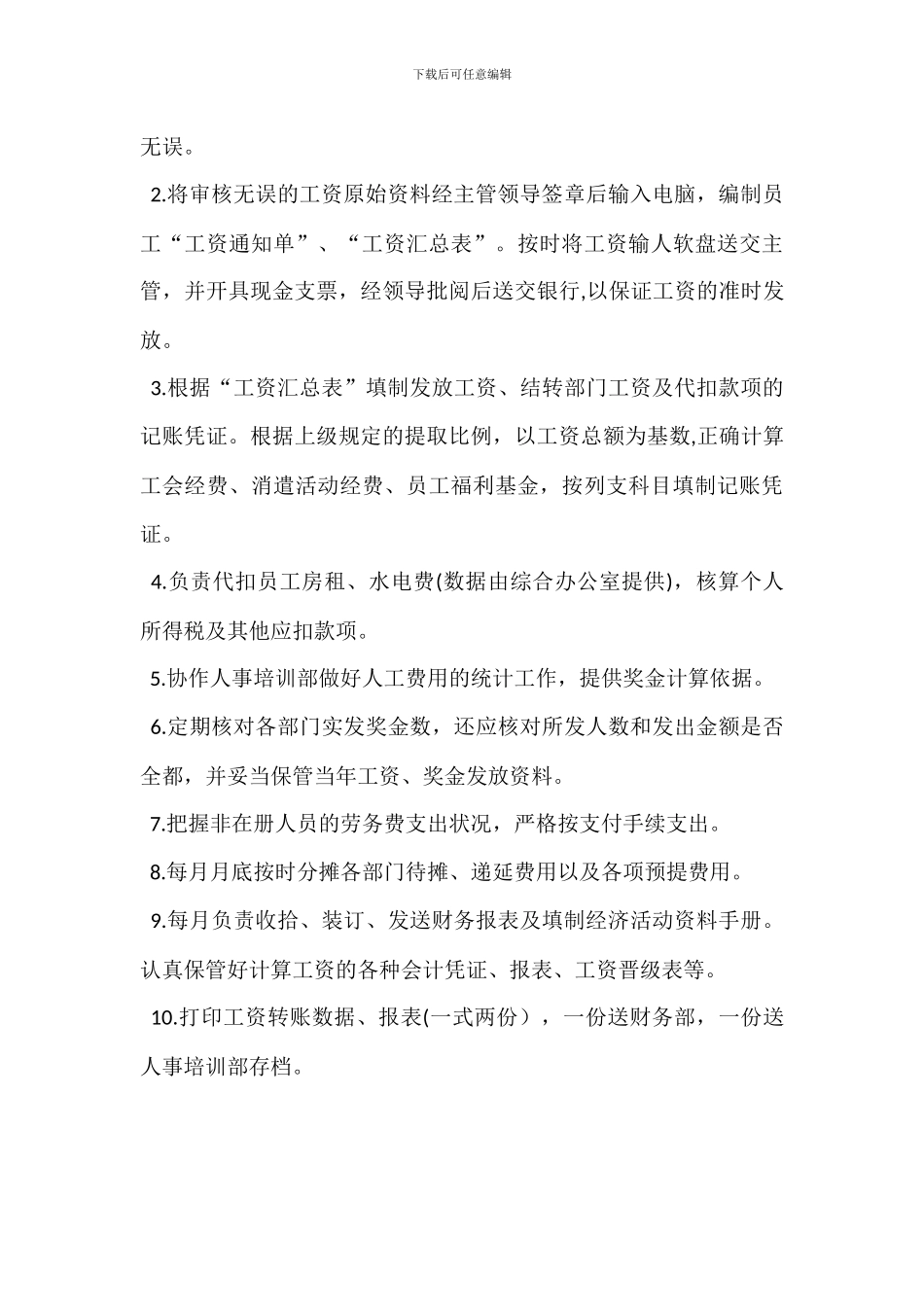 下载后可任意编辑

无误。

2.将审核无误的工资原始资料经主管领导签章后输入电脑，编制员工“工资通知单”、“工资汇总表”。按时将工资输人软盘送交主管，并开具现金支票，经领导批阅后送交银行,以保证工资的准时发放。

3.根据“工资汇总表”填制发放工资、结转部门工资及代扣款项的记账凭证。根据上级规定的提取比例，以工资总额为基数,正确计算工会经费、消遣活动经费、员工福利基金，按列支科目填制记账凭证。

4.负责代扣员工房租、水电费(数据由综合办公室提供)，核算个人所得税及其他应扣款项。

5.协作人事培训部做好人工费用的统计工作，提供奖金计算依据。

6.定期核对各部门实发奖金数，还应核对所发人数和发出金额是否全都，并妥当保管当年工资、奖金发放资料。

7.把握非在册人员的劳务费支出状况，严格按支付手续支出。

8.每月月底按时分摊各部门待摊、递延费用以及各项预提费用。

9.每月负责收拾、装订、发送财务报表及填制经济活动资料手册。认真保管好计算工资的各种会计凭证、报表、工资晋级表等。

10.打印工资转账数据、报表(一式两份），一份送财务部，一份送人事培训部存档。